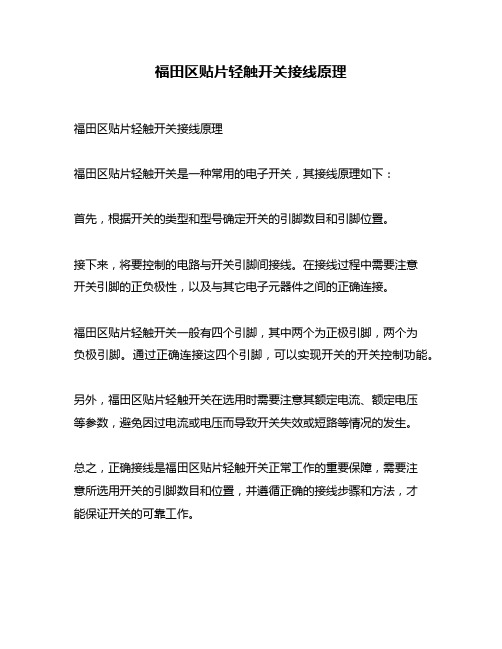 福田区贴片轻触开关接线原理

福田区贴片轻触开关接线原理

福田区贴片轻触开关是一种常用的电子开关，其接线原理如下：

首先，根据开关的类型和型号确定开关的引脚数目和引脚位置。

接下来，将要控制的电路与开关引脚间接线。在接线过程中需要注意开关引脚的正负极性，以及与其它电子元器件之间的正确连接。

福田区贴片轻触开关一般有四个引脚，其中两个为正极引脚，两个为负极引脚。通过正确连接这四个引脚，可以实现开关的开关控制功能。

另外，福田区贴片轻触开关在选用时需要注意其额定电流、额定电压等参数，避免因过电流或电压而导致开关失效或短路等情况的发生。

总之，正确接线是福田区贴片轻触开关正常工作的重要保障，需要注意所选用开关的引脚数目和位置，并遵循正确的接线步骤和方法，才能保证开关的可靠工作。